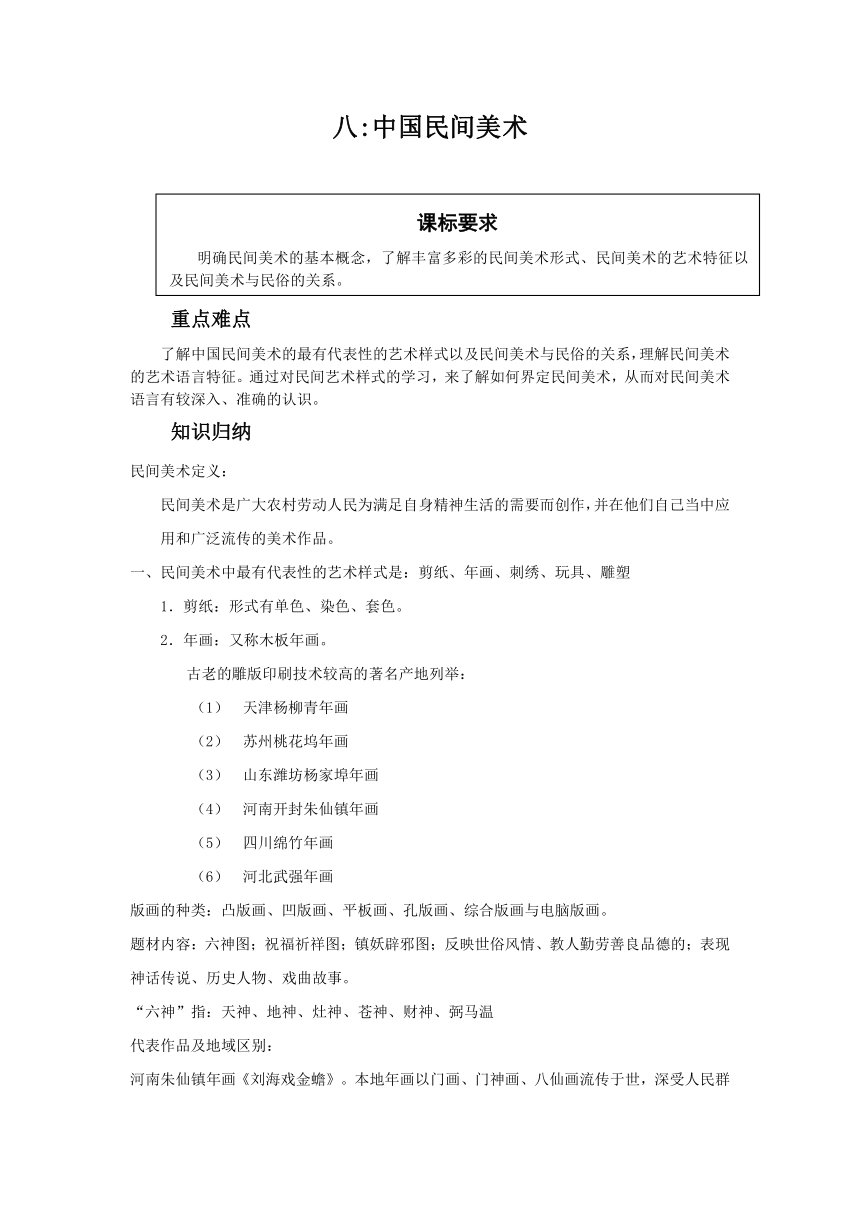 八:中国民间美术

课标要求

明确民间美术的基本概念，了解丰富多彩的民间美术形式、民间美术的艺术特征以及民间美术与民俗的关系。

重点难点

了解中国民间美术的最有代表性的艺术样式以及民间美术与民俗的关系，理解民间美术的艺术语言特征。通过对民间艺术样式的学习，来了解如何界定民间美术，从而对民间美术语言有较深入、准确的认识。

知识归纳

民间美术定义：

民间美术是广大农村劳动人民为满足自身精神生活的需要而创作，并在他们自己当中应用和广泛流传的美术作品。

一、民间美术中最有代表性的艺术样式是：剪纸、年画、刺绣、玩具、雕塑

1．剪纸：形式有单色、染色、套色。

2．年画：又称木板年画。

古老的雕版印刷技术较高的著名产地列举：

（1） 天津杨柳青年画

（2） 苏州桃花坞年画

（3） 山东潍坊杨家埠年画

（4） 河南开封朱仙镇年画

（5） 四川绵竹年画

（6） 河北武强年画

版画的种类：凸版画、凹版画、平板画、孔版画、综合版画与电脑版画。

题材内容：六神图；祝福祈祥图；镇妖辟邪图；反映世俗风情、教人勤劳善良品德的；表现神话传说、历史人物、戏曲故事。

“六神”指：天神、地神、灶神、苍神、财神、弼马温

代表作品及地域区别：

河南朱仙镇年画《刘海戏金蟾》。本地年画以门画、门神画、八仙画流传于世，深受人民群